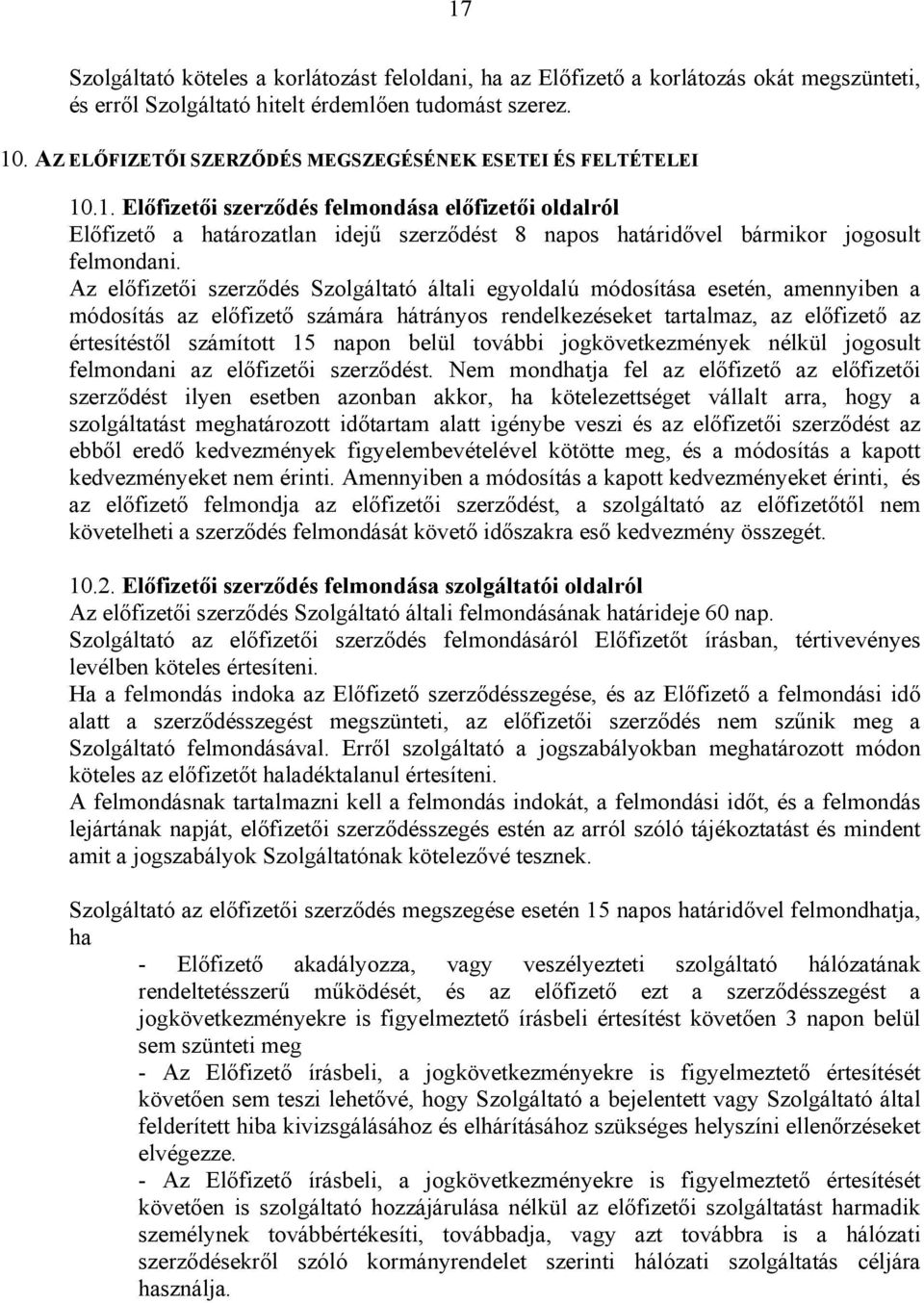 17

Szolgáltató köteles a korlátozást feloldani, ha az Előfizető a korlátozás okát megszünteti, és erről Szolgáltató hitelt érdemlően tudomást szerez.

10. AZ ELŐFIZETŐI SZERZŐDÉS MEGSZEGÉSÉNEK ESETEI ÉS FELTÉTELEI

10.1. Előfizetői szerződés felmondása előfizetői oldalról
Előfizető a határozatlan idejű szerződést 8 napos határidővel bármikor jogosult felmondani.
Az előfizetői szerződés Szolgáltató általi egyoldalú módosítása esetén, amennyiben a módosítás az előfizető számára hátrányos rendelkezéseket tartalmaz, az előfizető az értesítéstől számított 15 napon belül további jogkövetkezmények nélkül jogosult felmondani az előfizetői szerződést. Nem mondhatja fel az előfizető az előfizetői szerződést ilyen esetben azonban akkor, ha kötelezettséget vállalt arra, hogy a szolgáltatást meghatározott időtartam alatt igénybe veszi és az előfizetői szerződést az ebből eredő kedvezmények figyelembevételével kötötte meg, és a módosítás a kapott kedvezményeket nem érinti. Amennyiben a módosítás a kapott kedvezményeket érinti, és az előfizető felmondja az előfizetői szerződést, a szolgáltató az előfizetőtől nem követelheti a szerződés felmondását követő időszakra eső kedvezmény összegét.

10.2. Előfizetői szerződés felmondása szolgáltatói oldalról
Az előfizetői szerződés Szolgáltató általi felmondásának határideje 60 nap.
Szolgáltató az előfizetői szerződés felmondásáról Előfizetőt írásban, tértivevényes levélben köteles értesíteni.
Ha a felmondás indoka az Előfizető szerződésszegése, és az Előfizető a felmondási idő alatt a szerződésszegést megszünteti, az előfizetői szerződés nem szűnik meg a Szolgáltató felmondásával. Erről szolgáltató a jogszabályokban meghatározott módon köteles az előfizetőt haladéktalanul értesíteni.
A felmondásnak tartalmazni kell a felmondás indokát, a felmondási időt, és a felmondás lejártának napját, előfizetői szerződésszegés estén az arról szóló tájékoztatást és mindent amit a jogszabályok Szolgáltatónak kötelezővé tesznek.

Szolgáltató az előfizetői szerződés megszegése esetén 15 napos határidővel felmondhatja, ha
- Előfizető akadályozza, vagy veszélyezteti szolgáltató hálózatának rendeltetésszerű működését, és az előfizető ezt a szerződésszegést a jogkövetkezményekre is figyelmeztető írásbeli értesítést követően 3 napon belül sem szünteti meg
- Az Előfizető írásbeli, a jogkövetkezményekre is figyelmeztető értesítését követően sem teszi lehetővé, hogy Szolgáltató a bejelentett vagy Szolgáltató által felderített hiba kivizsgálásához és elhárításához szükséges helyszíni ellenőrzéseket elvégezze.
- Az Előfizető írásbeli, a jogkövetkezményekre is figyelmeztető értesítését követően is szolgáltató hozzájárulása nélkül az előfizetői szolgáltatást harmadik személynek továbbértékesíti, továbbadja, vagy azt továbbra is a hálózati szerződésekről szóló kormányrendelet szerinti hálózati szolgáltatás céljára használja.